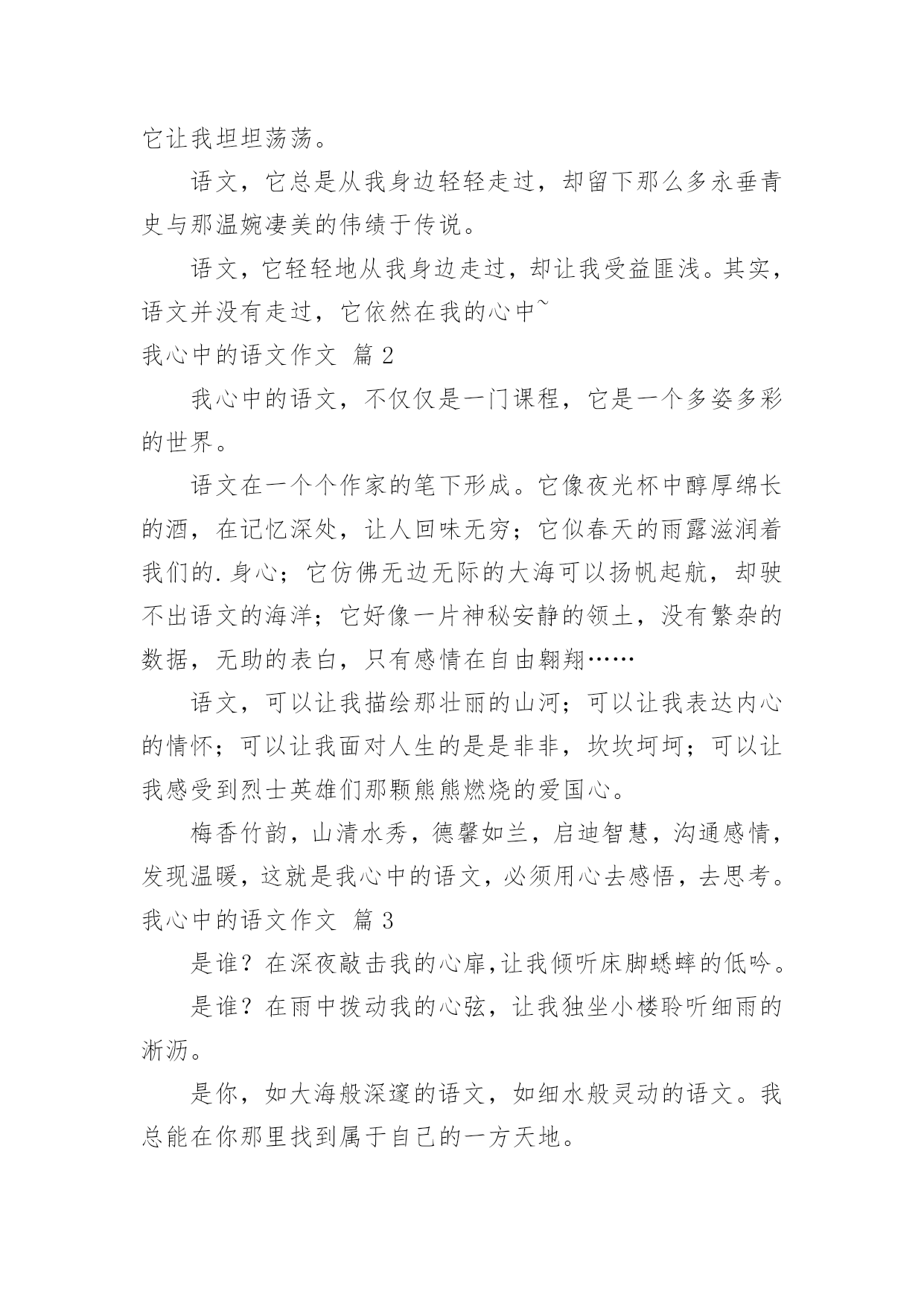 它让我坦坦荡荡。

语文，它总是从我身边轻轻走过，却留下那么多永垂青史与那温婉凄美的伟绩于传说。

语文，它轻轻地从我身边走过，却让我受益匪浅。其实，语文并没有走过，它依然在我的心中~

我心中的语文作文 篇 2

我心中的语文，不仅仅是一门课程，它是一个多姿多彩的世界。

语文在一个个作家的笔下形成。它像夜光杯中醇厚绵长的酒，在记忆深处，让人回味无穷；它似春天的雨露滋润着我们的.身心；它仿佛无边无际的大海可以扬帆起航，却驶不出语文的海洋；它好像一片神秘安静的领土，没有繁杂的数据，无助的表白，只有感情在自由翱翔……

语文，可以让我描绘那壮丽的山河；可以让我表达内心的情怀；可以让我面对人生的是是非非，坎坎坷坷；可以让我感受到烈士英雄们那颗熊熊燃烧的爱国心。

梅香竹韵，山清水秀，德馨如兰，启迪智慧，沟通感情，发现温暖，这就是我心中的语文，必须用心去感悟，去思考。

我心中的语文作文 篇 3

是谁？在深夜敲击我的心扉,让我倾听床脚蟋蟀的低吟。

是谁？在雨中拨动我的心弦，让我独坐小楼聆听细雨的淅沥。

是你，如大海般深邃的语文，如细水般灵动的语文。我总能在你那里找到属于自己的一方天地。